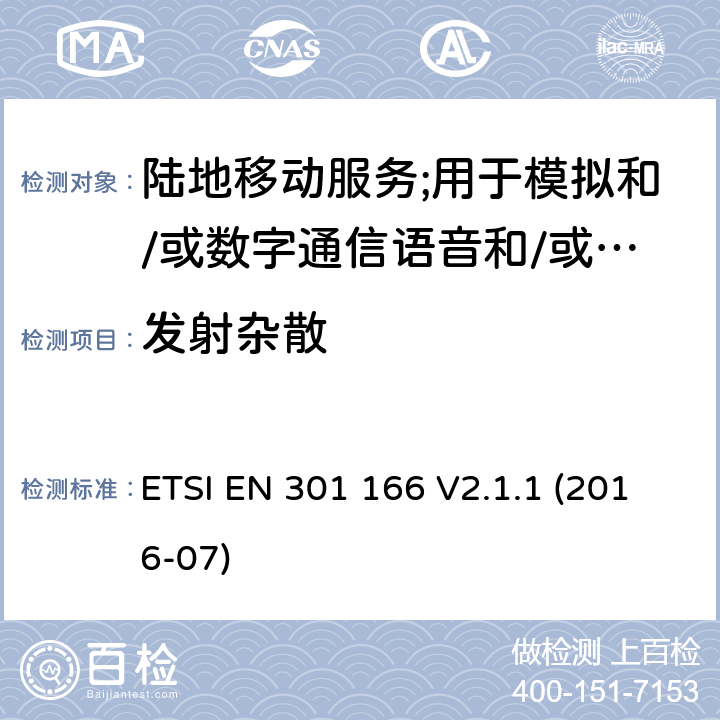 MA CNAS ilac-MRA

检测对象： 陆地移动服务;用于模拟和/或数字通信语音和/或…

检测项目： 发射杂散

检测标准： ETSI EN 301 166 V2.1.1 (2016-07)

百检 Baijiantest.com

做检测 上百检
400-151-7153